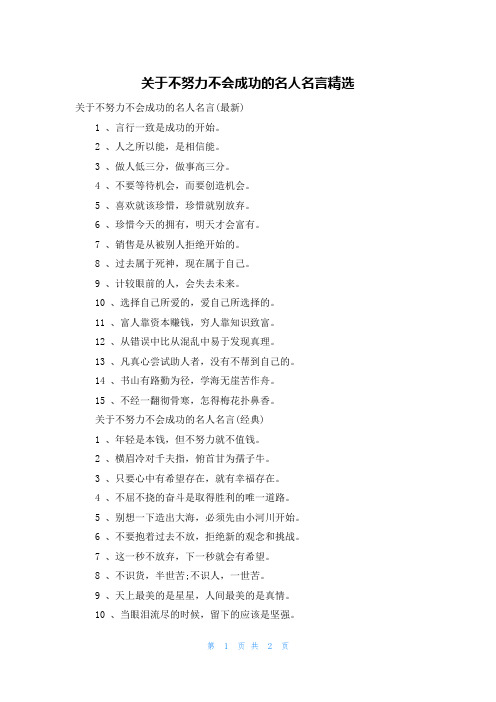 关于不努力不会成功的名人名言精选

关于不努力不会成功的名人名言(最新)

1 、言行一致是成功的开始。

2 、人之所以能，是相信能。

3 、做人低三分，做事高三分。

4 、不要等待机会，而要创造机会。

5 、喜欢就该珍惜，珍惜就别放弃。

6 、珍惜今天的拥有，明天才会富有。

7 、销售是从被别人拒绝开始的。

8 、过去属于死神，现在属于自己。

9 、计较眼前的人，会失去未来。

10 、选择自己所爱的，爱自己所选择的。

11 、富人靠资本赚钱，穷人靠知识致富。

12 、从错误中比从混乱中易于发现真理。

13 、凡真心尝试助人者，没有不帮到自己的。

14 、书山有路勤为径，学海无崖苦作舟。

15 、不经一翻彻骨寒，怎得梅花扑鼻香。

关于不努力不会成功的名人名言(经典)

1 、年轻是本钱，但不努力就不值钱。

2 、横眉冷对千夫指，俯首甘为孺子牛。

3 、只要心中有希望存在，就有幸福存在。

4 、不屈不挠的奋斗是取得胜利的唯一道路。

5 、别想一下造出大海，必须先由小河川开始。

6 、不要抱着过去不放，拒绝新的观念和挑战。

7 、这一秒不放弃，下一秒就会有希望。

8 、不识货，半世苦;不识人，一世苦。

9 、天上最美的是星星，人间最美的是真情。

10 、当眼泪流尽的时候，留下的应该是坚强。

第 1 页 共 2 页